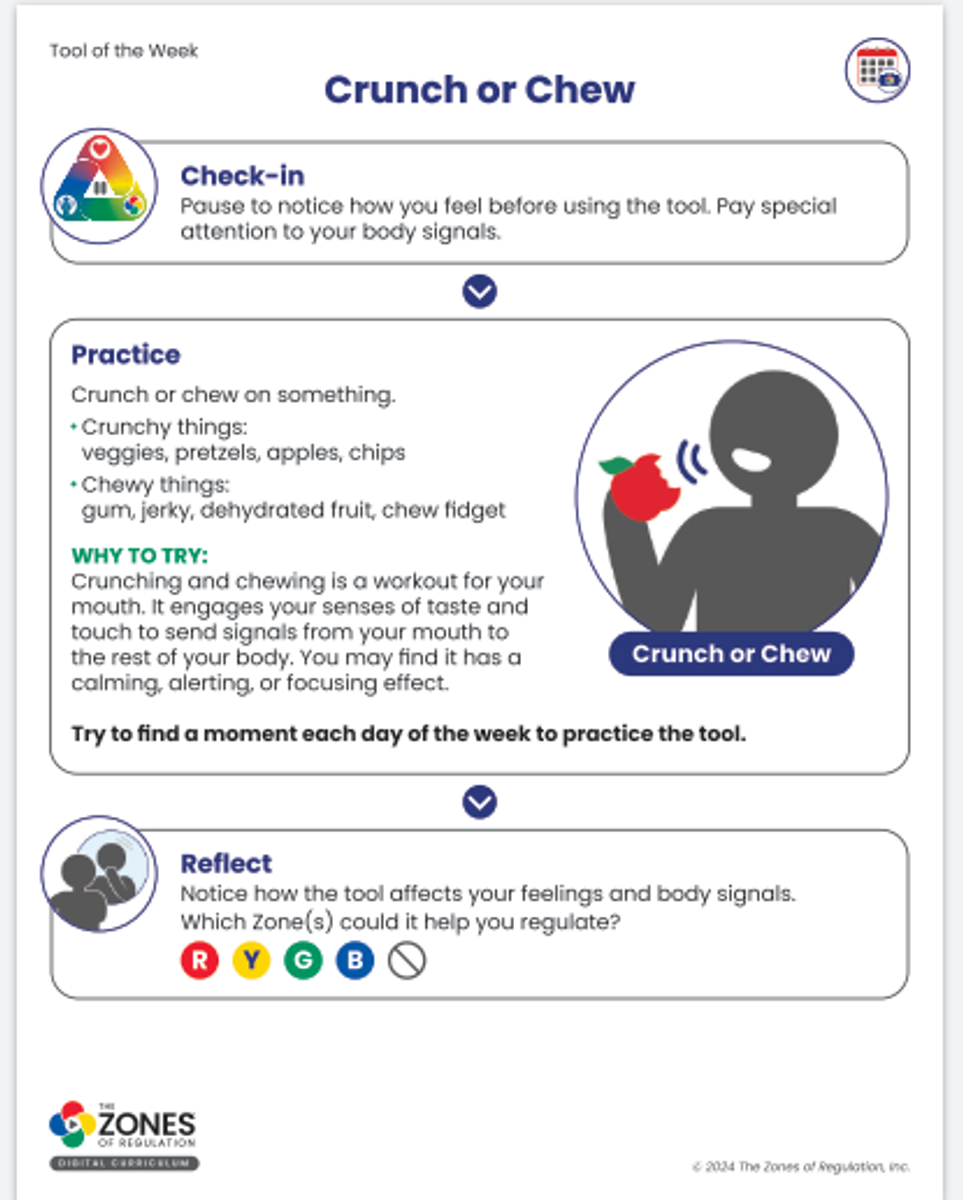 Tool of the Week

Crunch or Chew

Check-in
Pause to notice how you feel before using the tool. Pay special attention to your body signals.

Practice
Crunch or chew on something.
• Crunchy things: veggies, pretzels, apples, chips
• Chewy things: gum, jerky, dehydrated fruit, chew fidget

WHY TO TRY:
Crunching and chewing is a workout for your mouth. It engages your senses of taste and touch to send signals from your mouth to the rest of your body. You may find it has a calming, alerting, or focusing effect.

Crunch or Chew

Try to find a moment each day of the week to practice the tool.

Reflect
Notice how the tool affects your feelings and body signals. Which Zone(s) could it help you regulate?
R Y G B

THE ZONES OF REGULATION
DIGITAL CURRICULUM

© 2024 The Zones of Regulation, Inc.